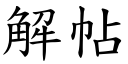 解帖